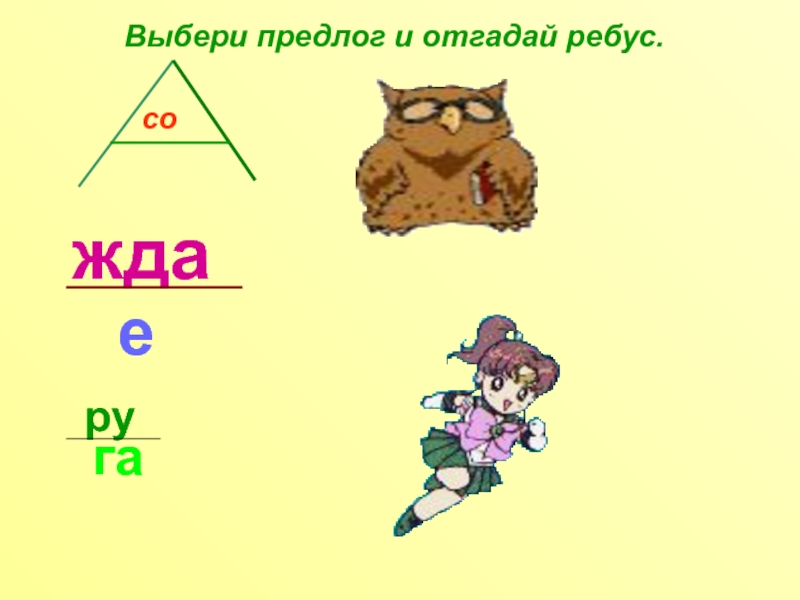 Выбери предлог и отгадай ребус.

со

жда

е

ру

га